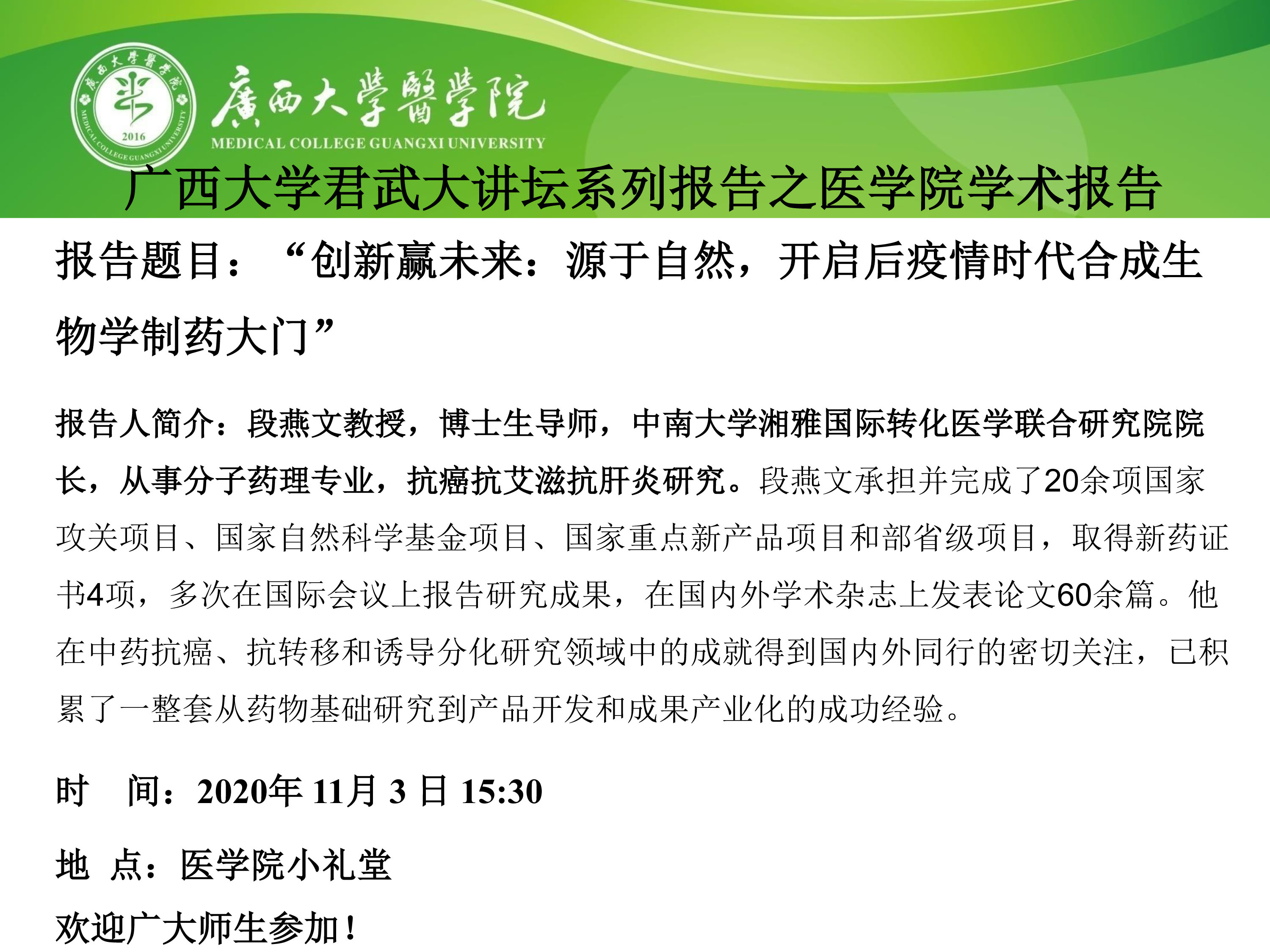 廣西大學醫學院
MEDICAL COLLEGE GUANGXI UNIVERSITY

广西大学君武大讲坛系列报告之医学院学术报告

报告题目：“创新赢未来：源于自然，开启后疫情时代合成生物学制药大门”

报告人简介：段燕文教授，博士生导师，中南大学湘雅国际转化医学联合研究院院长，从事分子药理专业，抗癌抗艾滋抗肝炎研究。段燕文承担并完成了20余项国家攻关项目、国家自然科学基金项目、国家重点新产品项目和部省级项目，取得新药证书4项，多次在国际会议上报告研究成果，在国内外学术杂志上发表论文60余篇。他在中药抗癌、抗转移和诱导分化研究领域中的成就得到国内外同行的密切关注，已积累了一整套从药物基础研究到产品开发和成果产业化的成功经验。

时 间：2020年11月3日15:30

地 点：医学院小礼堂

欢迎广大师生参加！